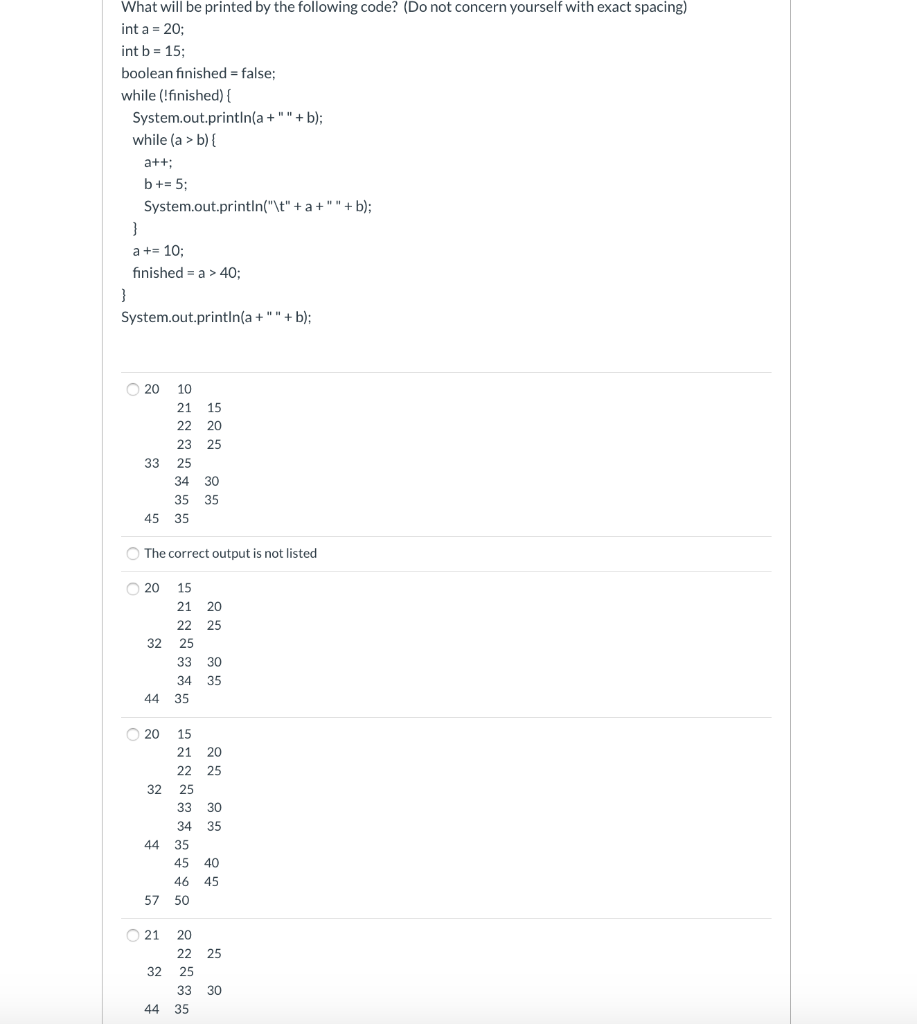 What will be printed by the following code? (Do not concern yourself with exact spacing)
int a = 20;
int b = 15;
boolean finished = false;
while (!finished) {
System.out.println(a + " " + b);
while (a > b) {
a++;
b += 5;
System.out.println("\t" + a + " " + b);
}
a += 10;
finished = a > 40;
}
System.out.println(a + " " + b);

20 10
21 15
22 20
23 25
33 25
34 30
35 35
45 35

The correct output is not listed

20 15
21 20
22 25
32 25
33 30
34 35
44 35

20 15
21 20
22 25
32 25
33 30
34 35
44 35
45 40
46 45
57 50

21 20
22 25
32 25
33 30
44 35